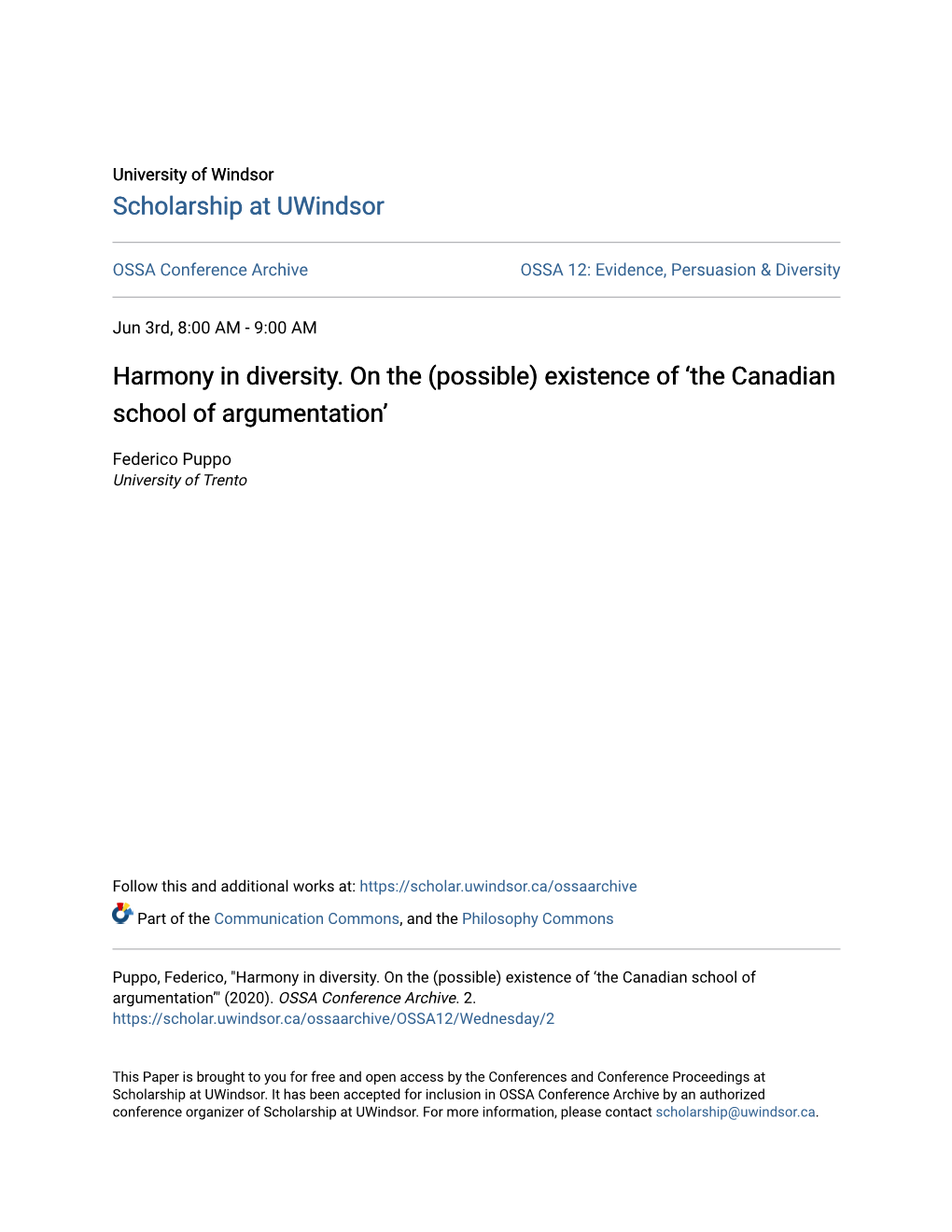 University of Windsor
Scholarship at UWindsor

OSSA Conference Archive

OSSA 12: Evidence, Persuasion & Diversity

Jun 3rd, 8:00 AM - 9:00 AM

Harmony in diversity. On the (possible) existence of ‘the Canadian school of argumentation’

Federico Puppo
University of Trento

Follow this and additional works at: https://scholar.uwindsor.ca/ossaarchive

Part of the Communication Commons, and the Philosophy Commons

Puppo, Federico, "Harmony in diversity. On the (possible) existence of ‘the Canadian school of argumentation’" (2020). OSSA Conference Archive. 2.
https://scholar.uwindsor.ca/ossaarchive/OSSA12/Wednesday/2

This Paper is brought to you for free and open access by the Conferences and Conference Proceedings at Scholarship at UWindsor. It has been accepted for inclusion in OSSA Conference Archive by an authorized conference organizer of Scholarship at UWindsor. For more information, please contact scholarship@uwindsor.ca.